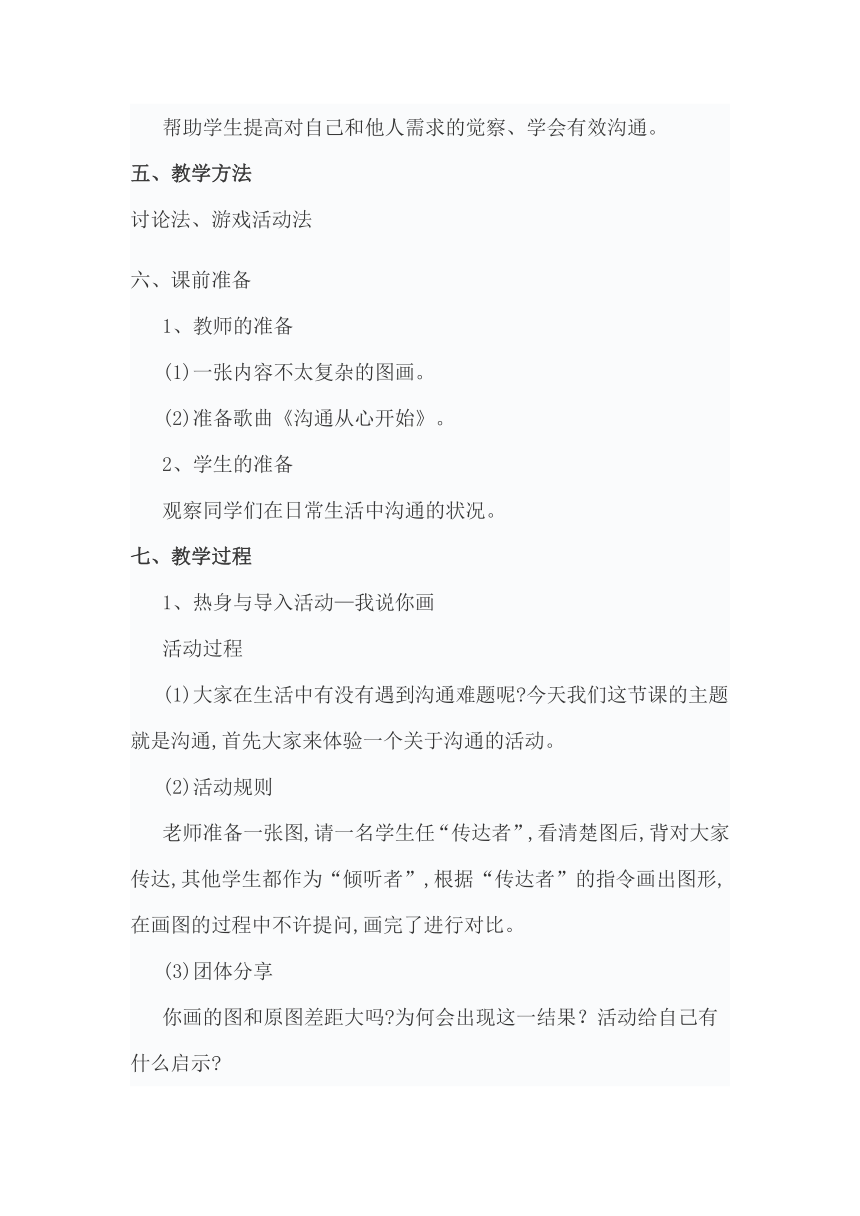 帮助学生提高对自己和他人需求的觉察、学会有效沟通。

五、教学方法

讨论法、游戏活动法

六、课前准备

1、教师的准备

(1)一张内容不太复杂的图画。

(2)准备歌曲《沟通从心开始》。

2、学生的准备

观察同学们在日常生活中沟通的状况。

七、教学过程

1、热身与导入活动—我说你画

活动过程

(1)大家在生活中有没有遇到沟通难题呢?今天我们这节课的主题就是沟通,首先大家来体验一个关于沟通的活动。

(2)活动规则

老师准备一张图,请一名学生任“传达者”,看清楚图后,背对大家传达,其他学生都作为“倾听者”,根据“传达者”的指令画出图形,在画图的过程中不许提问,画完了进行对比。

(3)团体分享

你画的图和原图差距大吗?为何会出现这一结果？活动给自己有什么启示?